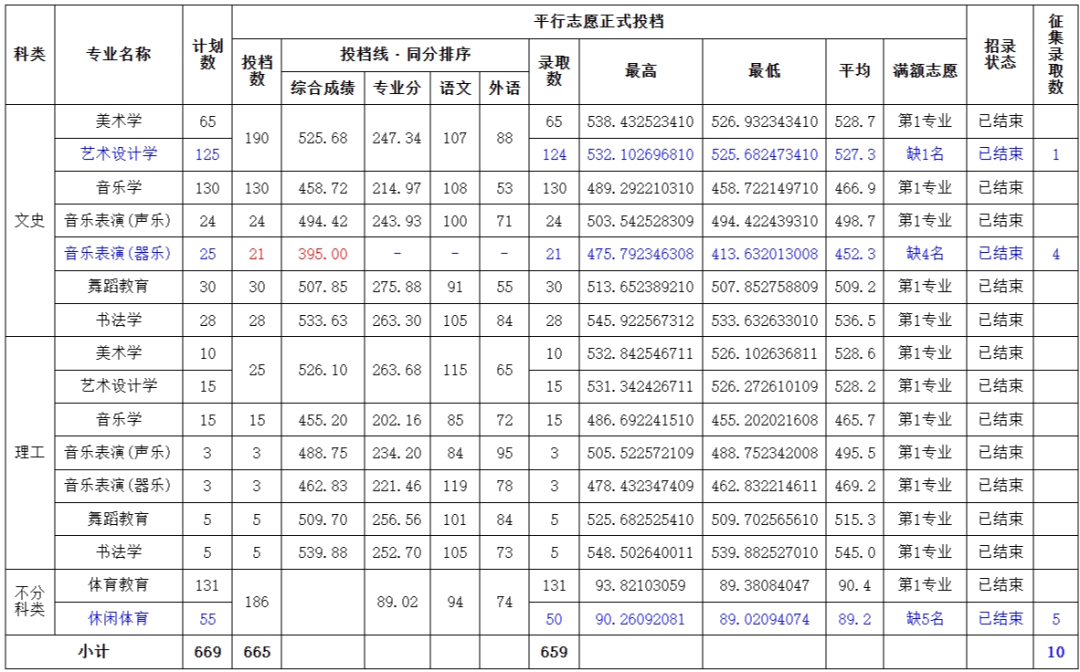 | 科类 | 专业名称 | 计划数 | 平行志愿正式投档 | | | | | | | | | | 招录状态 | 征集录取数 |
|---|---|---|---|---|---|---|---|---|---|---|---|---|---|---|
| | | | 投档数 | 投档线 - 同分排序 | | | | 录取数 | 最高 | 最低 | 平均 | 满额志愿 | | |
| | | | | 综合成绩 | 专业分 | 语文 | 外语 | | | | | | | |
| 文史 | 美术学 | 65 | 190 | 525.68 | 247.34 | 107 | 88 | 65 | 538.432523410 | 526.932343410 | 528.7 | 第1专业 | 已结束 | |
| | 艺术设计学 | 125 | | | | | | 124 | 532.102696810 | 525.682473410 | 527.3 | 缺1名 | 已结束 | 1 |
| | 音乐学 | 130 | 130 | 458.72 | 214.97 | 108 | 53 | 130 | 489.292210310 | 458.722149710 | 466.9 | 第1专业 | 已结束 | |
| | 音乐表演(声乐) | 24 | 24 | 494.42 | 243.93 | 100 | 71 | 24 | 503.542528309 | 494.422439310 | 498.7 | 第1专业 | 已结束 | |
| | 音乐表演(器乐) | 25 | 21 | 395.00 | - | - | - | 21 | 475.792346308 | 413.632013008 | 452.3 | 缺4名 | 已结束 | 4 |
| | 舞蹈教育 | 30 | 30 | 507.85 | 275.88 | 91 | 55 | 30 | 513.652389210 | 507.852758809 | 509.2 | 第1专业 | 已结束 | |
| | 书法学 | 28 | 28 | 533.63 | 263.30 | 105 | 84 | 28 | 545.922567312 | 533.632633010 | 536.5 | 第1专业 | 已结束 | |
| 理工 | 美术学 | 10 | 25 | 526.10 | 263.68 | 115 | 65 | 10 | 532.842546711 | 526.102636811 | 528.6 | 第1专业 | 已结束 | |
| | 艺术设计学 | 15 | | | | | | 15 | 531.342426711 | 526.272610109 | 528.2 | 第1专业 | 已结束 | |
| | 音乐学 | 15 | 15 | 455.20 | 202.16 | 85 | 72 | 15 | 486.692241510 | 455.202021608 | 465.7 | 第1专业 | 已结束 | |
| | 音乐表演(声乐) | 3 | 3 | 488.75 | 234.20 | 84 | 95 | 3 | 505.522572109 | 488.752342008 | 495.5 | 第1专业 | 已结束 | |
| | 音乐表演(器乐) | 3 | 3 | 462.83 | 221.46 | 119 | 78 | 3 | 478.432347409 | 462.832214611 | 469.2 | 第1专业 | 已结束 | |
| | 舞蹈教育 | 5 | 5 | 509.70 | 256.56 | 101 | 84 | 5 | 525.682525410 | 509.702565610 | 515.3 | 第1专业 | 已结束 | |
| | 书法学 | 5 | 5 | 539.88 | 252.70 | 105 | 73 | 5 | 548.502640011 | 539.882527010 | 545.0 | 第1专业 | 已结束 | |
| 不分科类 | 体育教育 | 131 | 186 | | 89.02 | 94 | 74 | 131 | 93.82103059 | 89.38084047 | 90.4 | 第1专业 | 已结束 | |
| | 休闲体育 | 55 | | | | | | 50 | 90.26092081 | 89.02094074 | 89.2 | 缺5名 | 已结束 | 5 |
| 小计 | | 669 | 665 | | | | | 659 | | | | | | 10 |